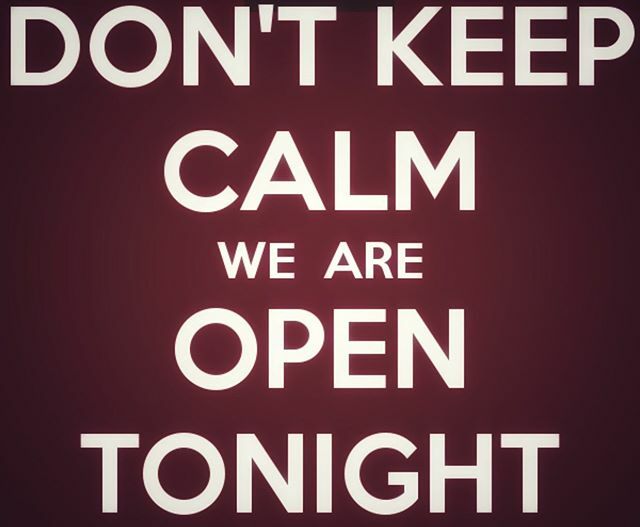 DON'T KEEP
CALM
WE ARE
OPEN
TONIGHT